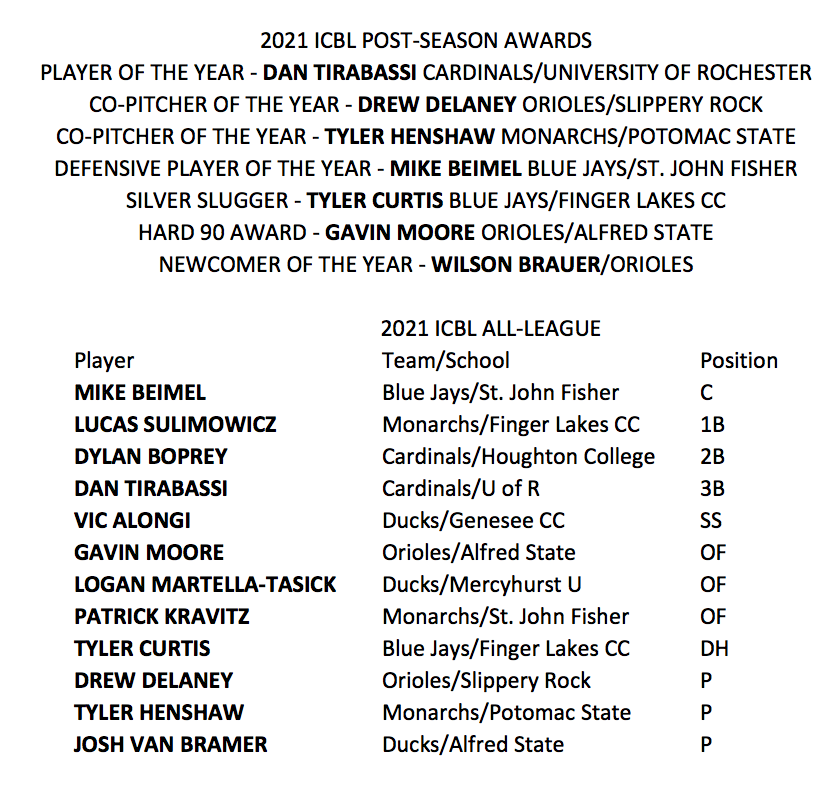 2021 ICBL POST-SEASON AWARDS
PLAYER OF THE YEAR - DAN TIRABASSI CARDINALS/UNIVERSITY OF ROCHESTER
CO-PITCHER OF THE YEAR - DREW DELANEY ORIOLES/SLIPPERY ROCK
CO-PITCHER OF THE YEAR - TYLER HENSHAW MONARCHS/POTOMAC STATE
DEFENSIVE PLAYER OF THE YEAR - MIKE BEIMEL BLUE JAYS/ST. JOHN FISHER
SILVER SLUGGER - TYLER CURTIS BLUE JAYS/FINGER LAKES CC
HARD 90 AWARD - GAVIN MOORE ORIOLES/ALFRED STATE
NEWCOMER OF THE YEAR - WILSON BRAUER/ORIOLES

2021 ICBL ALL-LEAGUE

| Player | Team/School | Position |
|---|---|---|
| MIKE BEIMEL | Blue Jays/St. John Fisher | C |
| LUCAS SULIMOWICZ | Monarchs/Finger Lakes CC | 1B |
| DYLAN BOPREY | Cardinals/Houghton College | 2B |
| DAN TIRABASSI | Cardinals/U of R | 3B |
| VIC ALONGI | Ducks/Genesee CC | SS |
| GAVIN MOORE | Orioles/Alfred State | OF |
| LOGAN MARTELLA-TASICK | Ducks/Mercyhurst U | OF |
| PATRICK KRAVITZ | Monarchs/St. John Fisher | OF |
| TYLER CURTIS | Blue Jays/Finger Lakes CC | DH |
| DREW DELANEY | Orioles/Slippery Rock | P |
| TYLER HENSHAW | Monarchs/Potomac State | P |
| JOSH VAN BRAMER | Ducks/Alfred State | P |